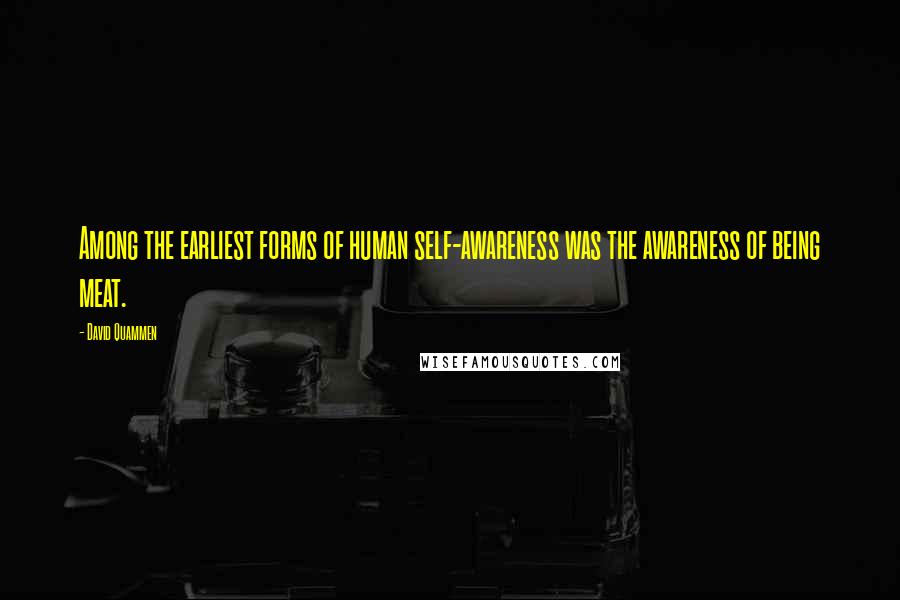 Among the earliest forms of human self-awareness was the awareness of being meat.

- David Quammen

WISEFAMOUSQUOTES.COM